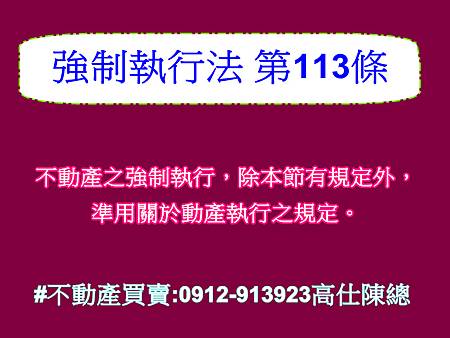 強制執行法 第113條

不動產之強制執行，除本節有規定外，準用關於動產執行之規定。

#不動產買賣:0912-913923高仕陳總